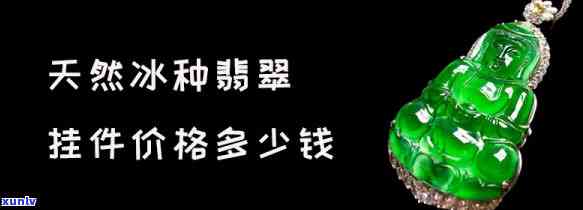 天然冰种翡翠

挂件价格多少钱

xunlv